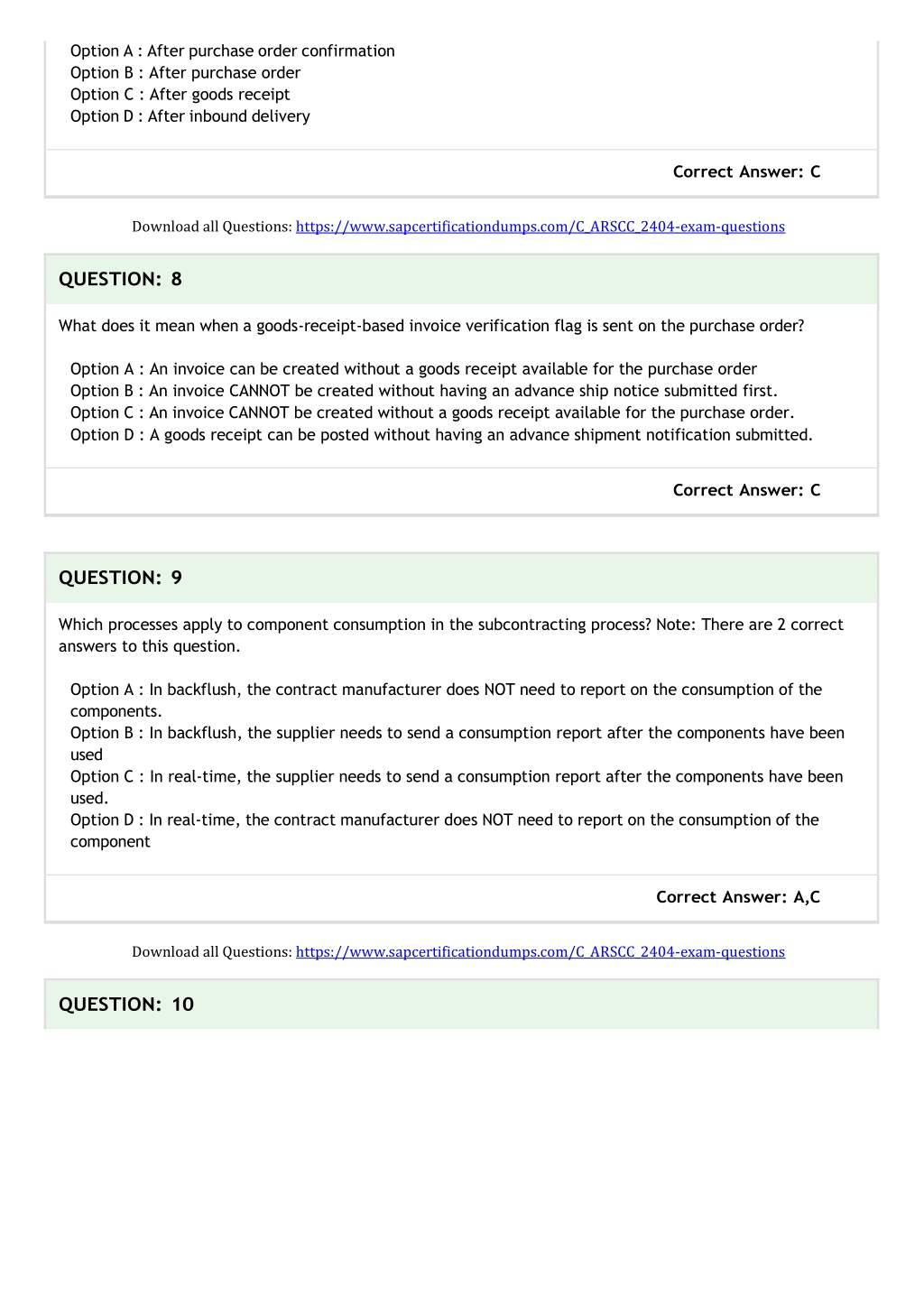 Option A : After purchase order confirmation
Option B : After purchase order
Option C : After goods receipt
Option D : After inbound delivery

Correct Answer: C

Download all Questions: https://www.sapcertificationdumps.com/C_ARSCC_2404-exam-questions

QUESTION: 8

What does it mean when a goods-receipt-based invoice verification flag is sent on the purchase order?

Option A : An invoice can be created without a goods receipt available for the purchase order
Option B : An invoice CANNOT be created without having an advance ship notice submitted first.
Option C : An invoice CANNOT be created without a goods receipt available for the purchase order.
Option D : A goods receipt can be posted without having an advance shipment notification submitted.

Correct Answer: C

QUESTION: 9

Which processes apply to component consumption in the subcontracting process? Note: There are 2 correct answers to this question.

Option A : In backflush, the contract manufacturer does NOT need to report on the consumption of the components.
Option B : In backflush, the supplier needs to send a consumption report after the components have been used
Option C : In real-time, the supplier needs to send a consumption report after the components have been used.
Option D : In real-time, the contract manufacturer does NOT need to report on the consumption of the component

Correct Answer: A,C

Download all Questions: https://www.sapcertificationdumps.com/C_ARSCC_2404-exam-questions

QUESTION: 10